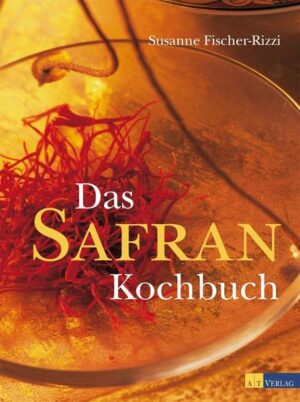 Susanne Fischer-Rizzi

Das
SAFRAN
Kochbuch

AT VERLAG